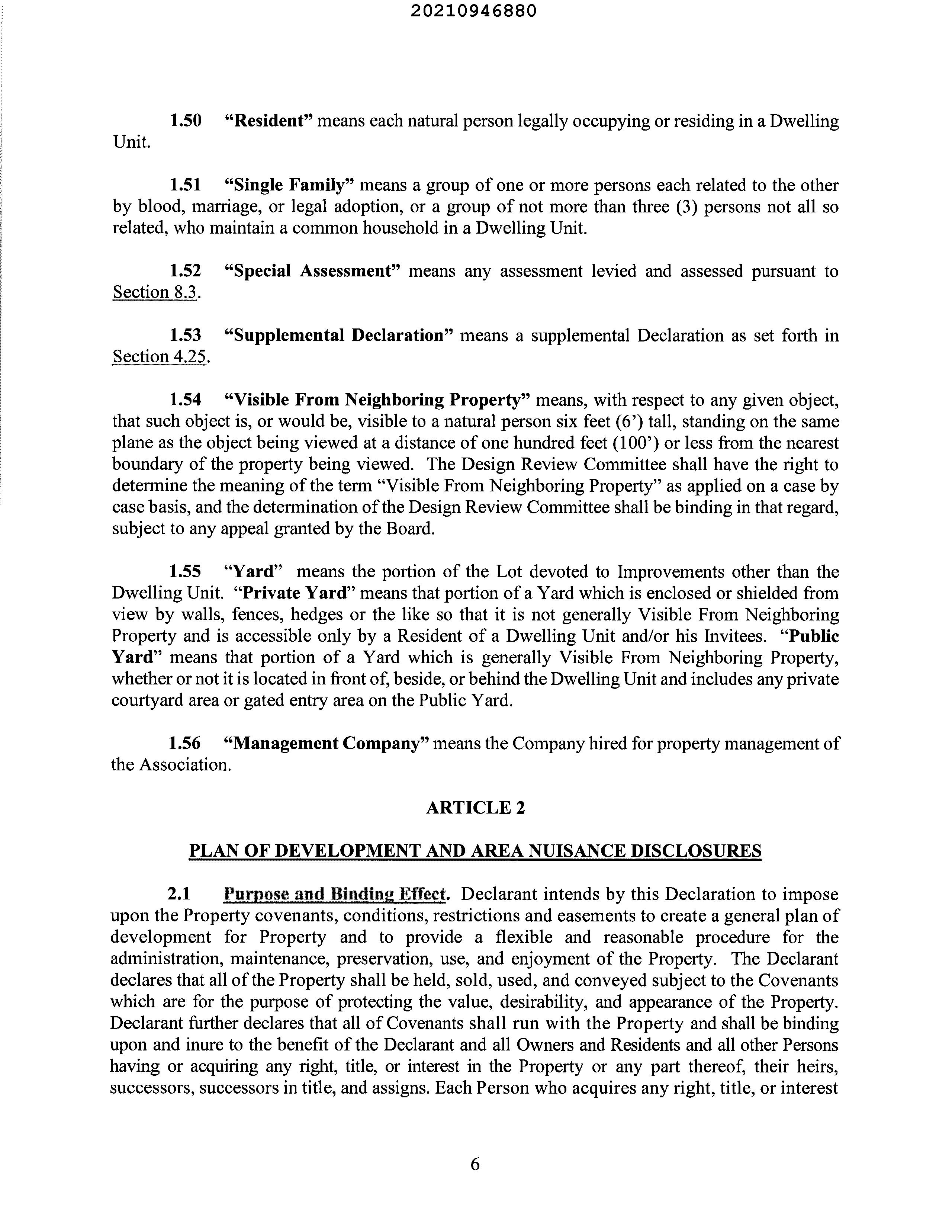 20210946880

1.50 "Resident" means each natural person legally occupying or residing in a Dwelling Unit.

1.51 "Single Family" means a group of one or more persons each related to the other by blood, marriage, or legal adoption, or a group of not more than three (3) persons not all so related, who maintain a common household in a Dwelling Unit.

1.52 "Special Assessment" means any assessment levied and assessed pursuant to Section 8.3.

1.53 "Supplemental Declaration" means a supplemental Declaration as set forth in Section 4.25.

1.54 "Visible From Neighboring Property" means, with respect to any given object, that such object is, or would be, visible to a natural person six feet (6') tall, standing on the same plane as the object being viewed at a distance of one hundred feet (100') or less from the nearest boundary of the property being viewed. The Design Review Committee shall have the right to determine the meaning of the term "Visible From Neighboring Property" as applied on a case by case basis, and the determination of the Design Review Committee shall be binding in that regard, subject to any appeal granted by the Board.

1.55 "Yard" means the portion of the Lot devoted to Improvements other than the Dwelling Unit. "Private Yard" means that portion of a Yard which is enclosed or shielded from view by walls, fences, hedges or the like so that it is not generally Visible From Neighboring Property and is accessible only by a Resident of a Dwelling Unit and/or his Invitees. "Public Yard" means that portion of a Yard which is generally Visible From Neighboring Property, whether or not it is located in front of, beside, or behind the Dwelling Unit and includes any private courtyard area or gated entry area on the Public Yard.

1.56 "Management Company" means the Company hired for property management of the Association.

ARTICLE 2

PLAN OF DEVELOPMENT AND AREA NUISANCE DISCLOSURES

2.1 Purpose and Binding Effect. Declarant intends by this Declaration to impose upon the Property covenants, conditions, restrictions and easements to create a general plan of development for Property and to provide a flexible and reasonable procedure for the administration, maintenance, preservation, use, and enjoyment of the Property. The Declarant declares that all of the Property shall be held, sold, used, and conveyed subject to the Covenants which are for the purpose of protecting the value, desirability, and appearance of the Property. Declarant further declares that all of Covenants shall run with the Property and shall be binding upon and inure to the benefit of the Declarant and all Owners and Residents and all other Persons having or acquiring any right, title, or interest in the Property or any part thereof, their heirs, successors, successors in title, and assigns. Each Person who acquires any right, title, or interest

6